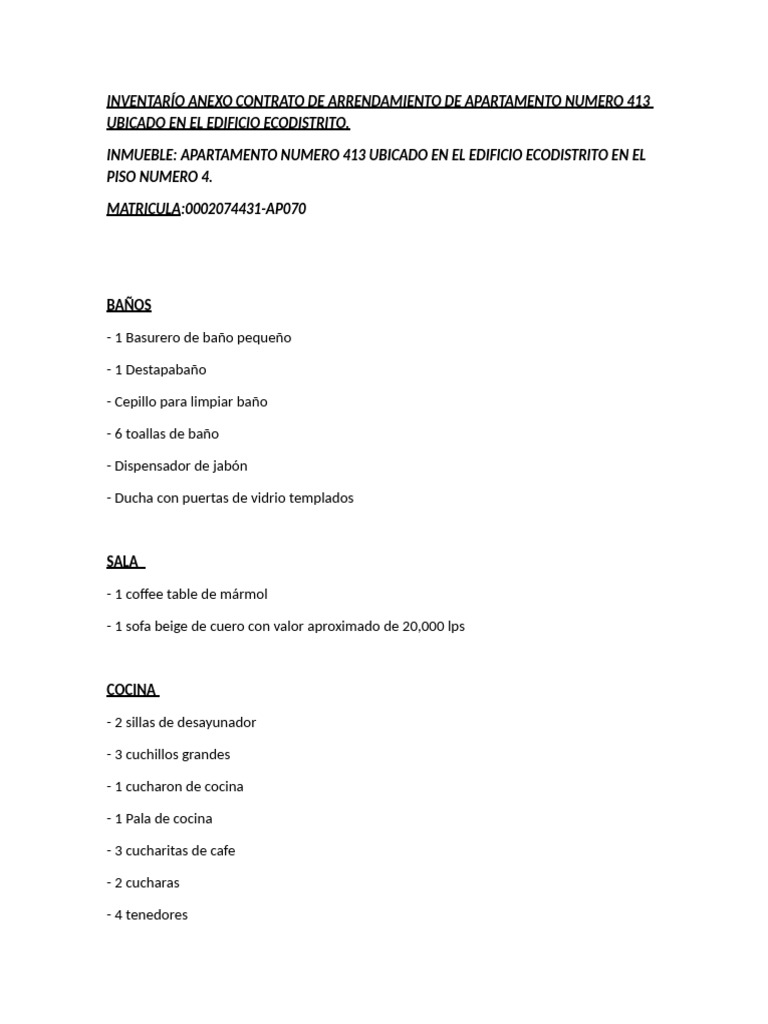 INVENTARÍO ANEXO CONTRATO DE ARRENDAMIENTO DE APARTAMENTO NUMERO 413 UBICADO EN EL EDIFICIO ECODISTRITO.

INMUEBLE: APARTAMENTO NUMERO 413 UBICADO EN EL EDIFICIO ECODISTRITO EN EL PISO NUMERO 4.

MATRICULA:0002074431-AP070

BAÑOS

- 1 Basurero de baño pequeño

- 1 Destapabaño

- Cepillo para limpiar baño

- 6 toallas de baño

- Dispensador de jabón

- Ducha con puertas de vidrio templados

SALA

- 1 coffee table de mármol

- 1 sofa beige de cuero con valor aproximado de 20,000 lps

COCINA

- 2 sillas de desayunador

- 3 cuchillos grandes

- 1 cucharon de cocina

- 1 Pala de cocina

- 3 cucharitas de cafe

- 2 cucharas

- 4 tenedores